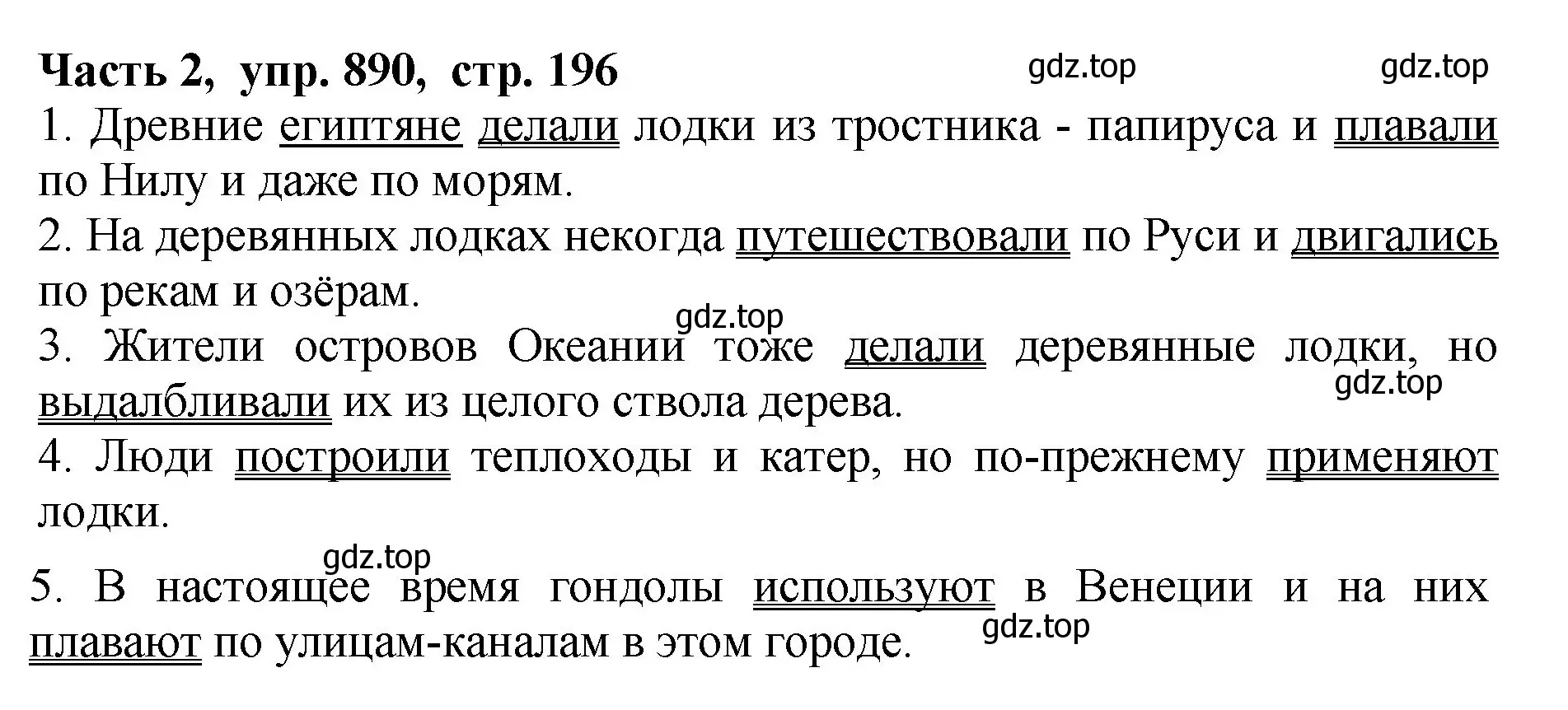 Часть 2, упр. 890, стр. 196 gdz.top gdz.top

1. Древние египтяне делали лодки из тростника - папируса и плавали по Нилу и даже по морям.

2. На деревянных лодках некогда путешествовали по Руси и двигались по рекам и озёрам.

gdz.top

3. Жители островов Океании тоже делали деревянные лодки, но выдалбливали их из целого ствола дерева.

gdz.top

4. Люди построили теплоходы и катер, но по-прежнему применяют лодки.

gdz.top

5. В настоящее время гондолы используют в Венеции и на них плавают по улицам-каналам в этом городе.

gdz.top